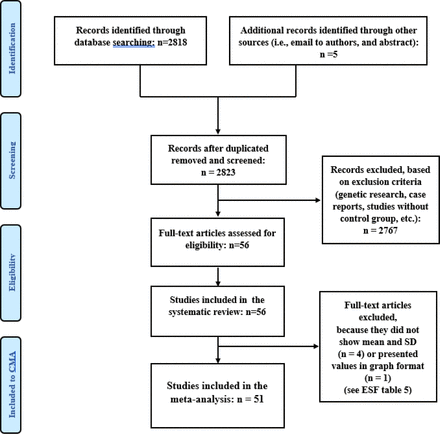 Identification

Records identified through database searching: n=2818

Additional records identified through other sources (i.e., email to authors, and abstract): n =5

Screening

Records after duplicated removed and screened: n = 2823

Records excluded, based on exclusion criteria (genetic research, case reports, studies without control group, etc.): n = 2767

Eligibility

Full-text articles assessed for eligibility: n=56

Studies included in the systematic review: n=56

Full-text articles excluded, because they did not show mean and SD (n = 4) or presented values in graph format (n = 1) (see ESF table 5)

Included to CMA

Studies included in the meta-analysis: n = 51